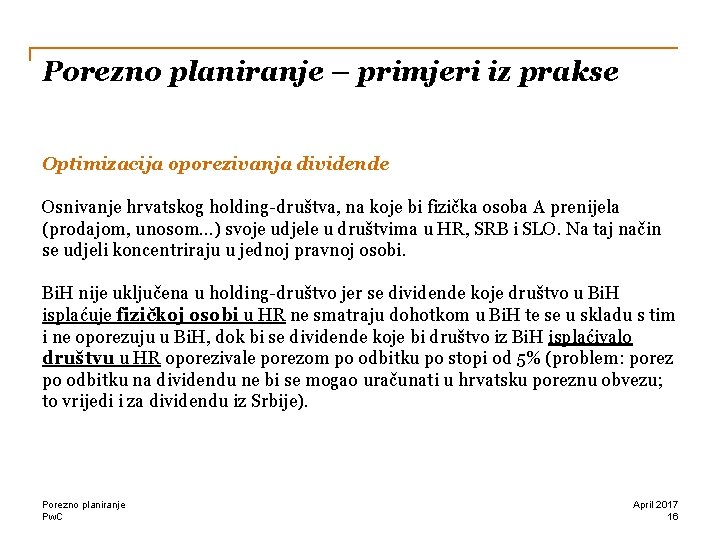 Porezno planiranje – primjeri iz prakse

Optimizacija oporezivanja dividende

Osnivanje hrvatskog holding-društva, na koje bi fizička osoba A prenijela (prodajom, unosom...) svoje udjele u društvima u HR, SRB i SLO. Na taj način se udjeli koncentriraju u jednoj pravnoj osobi.

BiH nije uključena u holding-društvo jer se dividende koje društvo u BiH isplaćuje fizičkoj osobi u HR ne smatraju dohotkom u BiH te se u skladu s tim i ne oporezuju u BiH, dok bi se dividende koje bi društvo iz BiH isplaćivalo društvu u HR oporezivale porezom po odbitku po stopi od 5% (problem: porez po odbitku na dividendu ne bi se mogao uračunati u hrvatsku poreznu obvezu; to vrijedi i za dividendu iz Srbije).

Porezno planiranje
PwC

April 2017
16